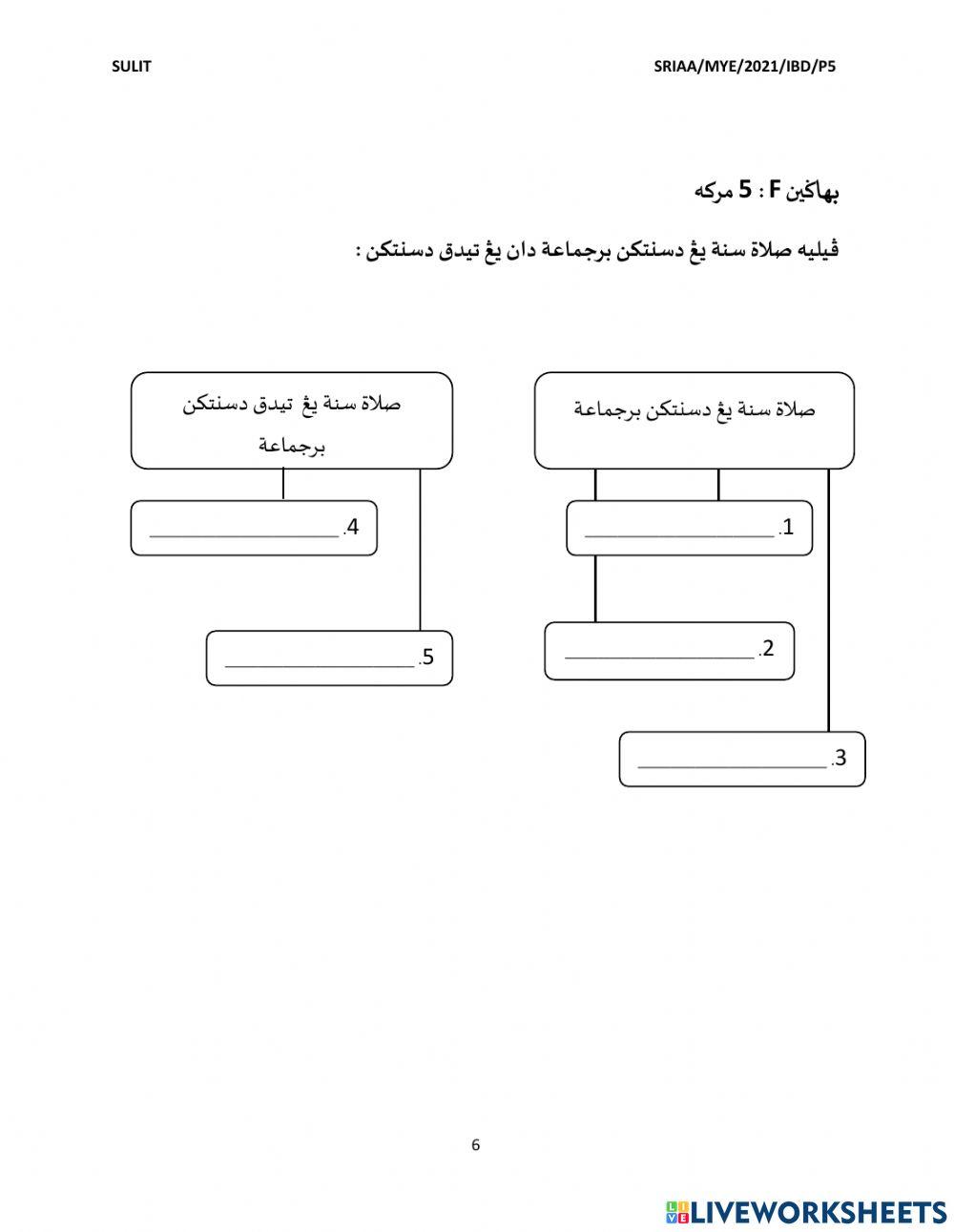 SULIT

SRIAA/MYE/2021/IBD/P5

بهاڬين F : 5 مركه

ڤيليه صلاة سنة يڠ دسنتكن برجماعة دان يڠ تيدق دسنتكن :

صلاة سنة يڠ دسنتكن برجماعة

1. ________________

2. ________________

3. ________________

صلاة سنة يڠ تيدق دسنتكن برجماعة

4. ________________

5. ________________

6

LIVEWORKSHEETS